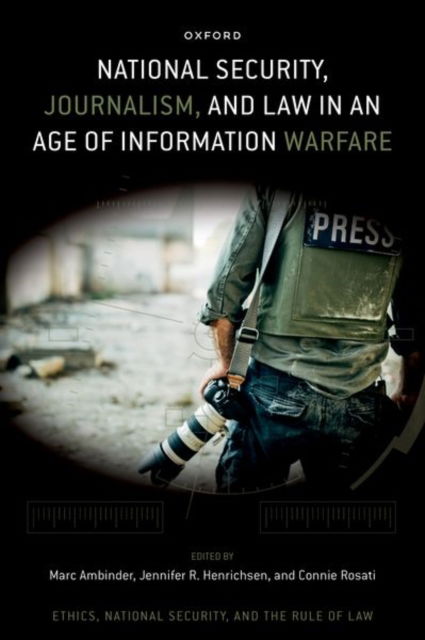 OXFORD

NATIONAL SECURITY, JOURNALISM, AND LAW IN AN AGE OF INFORMATION WARFARE

PRESS

EDITED BY

Marc Ambinder, Jennifer R. Henrichsen, and Connie Rosati

ETHICS, NATIONAL SECURITY, AND THE RULE OF LAW